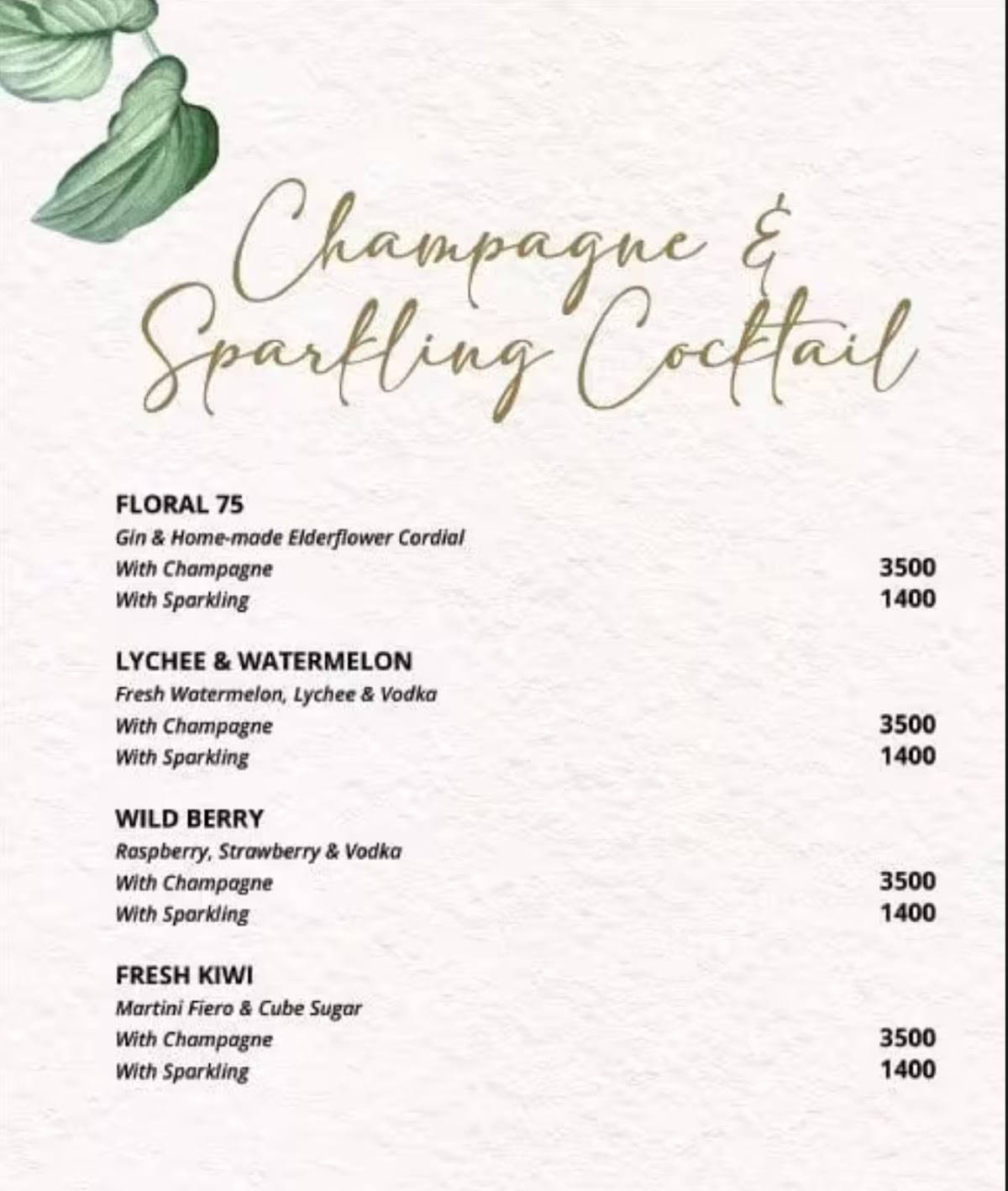 Champagne &
Sparkling Cocktail

FLORAL 75
Gin & Home-made Elderflower Cordial
With Champagne 3500
With Sparkling 1400

LYCHEE & WATERMELON
Fresh Watermelon, Lychee & Vodka
With Champagne 3500
With Sparkling 1400

WILD BERRY
Raspberry, Strawberry & Vodka
With Champagne 3500
With Sparkling 1400

FRESH KIWI
Martini Fiero & Cube Sugar
With Champagne 3500
With Sparkling 1400